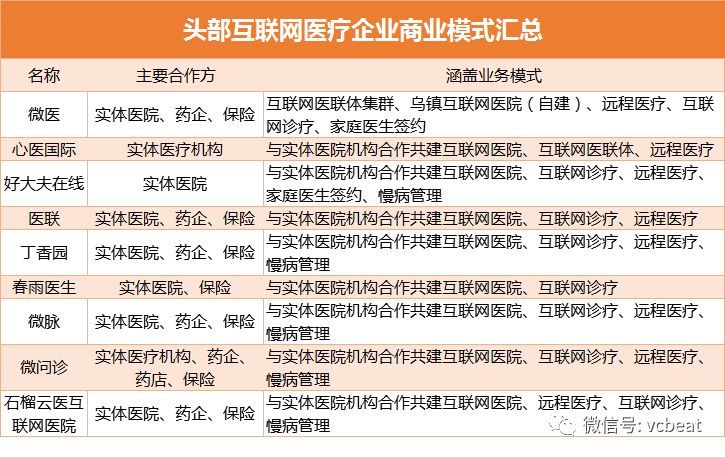 头部互联网医疗企业商业模式汇总

| 名称 | 主要合作方 | 涵盖业务模式 |
|---|---|---|
| 微医 | 实体医院、药企、保险 | 互联网医联体集群、乌镇互联网医院（自建）、远程医疗、互联网诊疗、家庭医生签约 |
| 心医国际 | 实体医疗机构 | 与实体医院机构合作共建互联网医院、互联网医联体、远程医疗 |
| 好大夫在线 | 实体医院 | 与实体医院机构合作共建互联网医院、互联网诊疗、远程医疗、家庭医生签约、慢病管理 |
| 医联 | 实体医院、药企、保险 | 与实体医院机构合作共建互联网医院、互联网诊疗、远程医疗 |
| 丁香园 | 实体医院、药企、保险 | 与实体医院机构合作共建互联网医院、互联网诊疗、远程医疗、慢病管理 |
| 春雨医生 | 实体医院、保险 | 与实体医院机构合作共建互联网医院、互联网诊疗 |
| 微脉 | 实体医院、药企、保险 | 与实体医院机构合作共建互联网医院、互联网诊疗、远程医疗、慢病管理 |
| 微问诊 | 实体医疗机构、药企、药店、保险 | 与实体医院机构合作共建互联网医院、互联网诊疗、远程医疗、慢病管理 |
| 石榴云医互联网医院 | 实体医院、药企、保险 | 与实体医院机构合作共建互联网医院、远程医疗、互联网诊疗、慢病管理 |

微信号: vcbeat